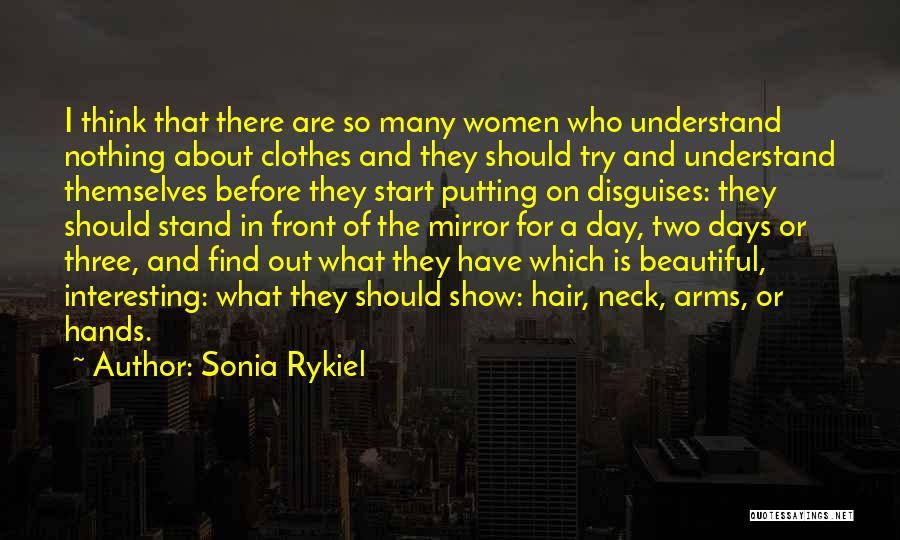 I think that there are so many women who understand nothing about clothes and they should try and understand themselves before they start putting on disguises: they should stand in front of the mirror for a day, two days or three, and find out what they have which is beautiful, interesting: what they should show: hair, neck, arms, or hands.

~ Author: Sonia Rykiel

QUOTESSAYINGS.NET